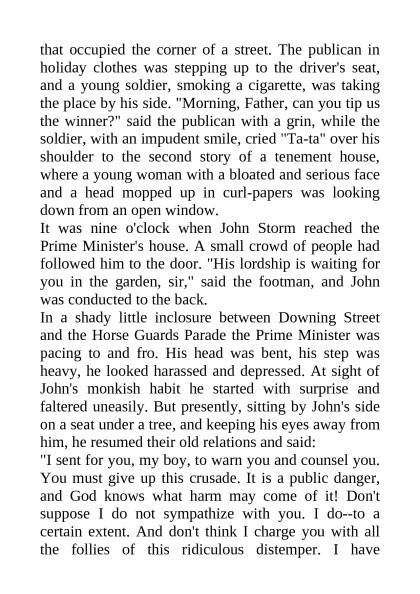 that occupied the corner of a street. The publican in holiday clothes was stepping up to the driver's seat, and a young soldier, smoking a cigarette, was taking the place by his side. "Morning, Father, can you tip us the winner?" said the publican with a grin, while the soldier, with an impudent smile, cried "Ta-ta" over his shoulder to the second story of a tenement house, where a young woman with a bloated and serious face and a head mopped up in curl-papers was looking down from an open window.
It was nine o'clock when John Storm reached the Prime Minister's house. A small crowd of people had followed him to the door. "His lordship is waiting for you in the garden, sir," said the footman, and John was conducted to the back.
In a shady little inclosure between Downing Street and the Horse Guards Parade the Prime Minister was pacing to and fro. His head was bent, his step was heavy, he looked harassed and depressed. At sight of John's monkish habit he started with surprise and faltered uneasily. But presently, sitting by John's side on a seat under a tree, and keeping his eyes away from him, he resumed their old relations and said:
"I sent for you, my boy, to warn you and counsel you. You must give up this crusade. It is a public danger, and God knows what harm may come of it! Don't suppose I do not sympathize with you. I do--to a certain extent. And don't think I charge you with all the follies of this ridiculous distemper. I have